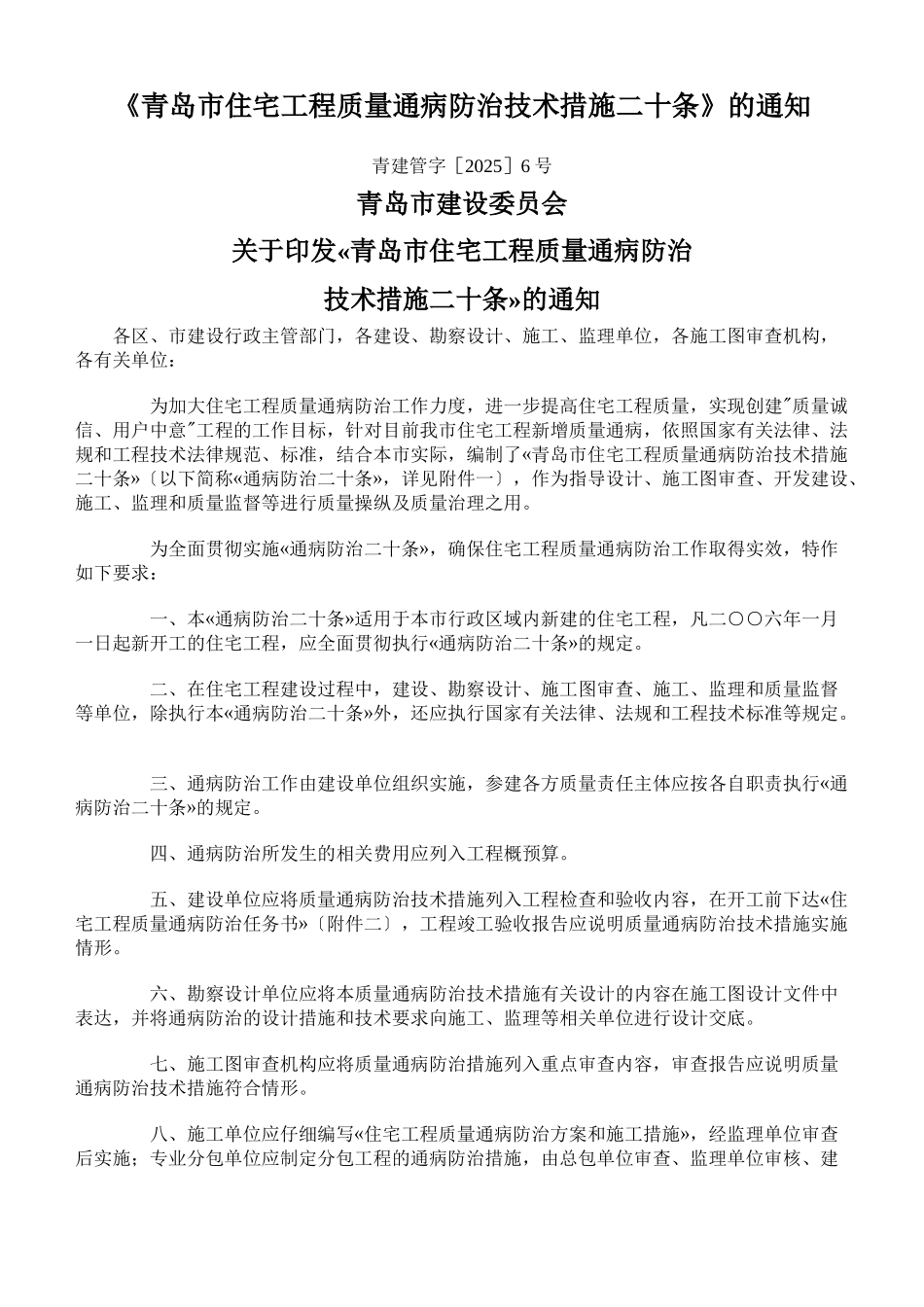 《青岛市住宅工程质量通病防治技术措施二十条》的通知

青建管字［2025］6 号

青岛市建设委员会

关于印发«青岛市住宅工程质量通病防治

技术措施二十条»的通知

各区、市建设行政主管部门，各建设、勘察设计、施工、监理单位，各施工图审查机构，各有关单位：

为加大住宅工程质量通病防治工作力度，进一步提高住宅工程质量，实现创建"质量诚信、用户中意"工程的工作目标，针对目前我市住宅工程新增质量通病，依照国家有关法律、法规和工程技术法律规范、标准，结合本市实际，编制了«青岛市住宅工程质量通病防治技术措施二十条»〔以下简称«通病防治二十条»，详见附件一〕，作为指导设计、施工图审查、开发建设、施工、监理和质量监督等进行质量操纵及质量治理之用。

为全面贯彻实施«通病防治二十条»，确保住宅工程质量通病防治工作取得实效，特作如下要求：

一、本«通病防治二十条»适用于本市行政区域内新建的住宅工程，凡二〇〇六年一月一日起新开工的住宅工程，应全面贯彻执行«通病防治二十条»的规定。

二、在住宅工程建设过程中，建设、勘察设计、施工图审查、施工、监理和质量监督等单位，除执行本«通病防治二十条»外，还应执行国家有关法律、法规和工程技术标准等规定。

三、通病防治工作由建设单位组织实施，参建各方质量责任主体应按各自职责执行«通病防治二十条»的规定。

四、通病防治所发生的相关费用应列入工程概预算。

五、建设单位应将质量通病防治技术措施列入工程检查和验收内容，在开工前下达«住宅工程质量通病防治任务书»〔附件二〕，工程竣工验收报告应说明质量通病防治技术措施实施情形。

六、勘察设计单位应将本质量通病防治技术措施有关设计的内容在施工图设计文件中表达，并将通病防治的设计措施和技术要求向施工、监理等相关单位进行设计交底。

七、施工图审查机构应将质量通病防治措施列入重点审查内容，审查报告应说明质量通病防治技术措施符合情形。

八、施工单位应仔细编写«住宅工程质量通病防治方案和施工措施»，经监理单位审查后实施；专业分包单位应制定分包工程的通病防治措施，由总包单位审查、监理单位审核、建